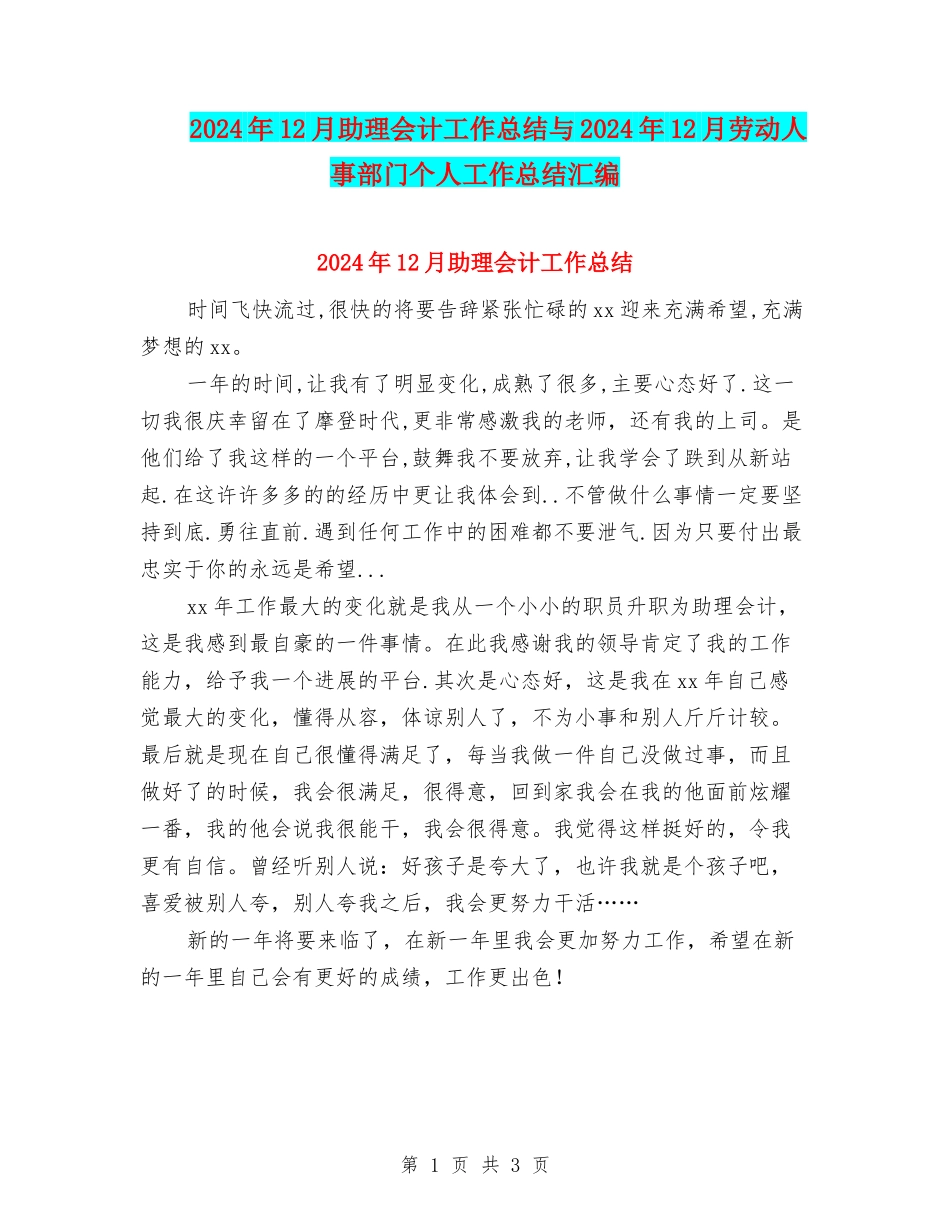 2024年12月助理会计工作总结与2024年12月劳动人事部门个人工作总结汇编

2024年12月助理会计工作总结

时间飞快流过,很快的将要告辞紧张忙碌的xx迎来充满希望,充满梦想的xx。

一年的时间,让我有了明显变化,成熟了很多,主要心态好了.这一切我很庆幸留在了摩登时代,更非常感激我的老师，还有我的上司。是他们给了我这样的一个平台,鼓舞我不要放弃,让我学会了跌到从新站起.在这许许多多的的经历中更让我体会到..不管做什么事情一定要坚持到底.勇往直前.遇到任何工作中的困难都不要泄气.因为只要付出最忠实于你的永远是希望...

xx年工作最大的变化就是我从一个小小的职员升职为助理会计，这是我感到最自豪的一件事情。在此我感谢我的领导肯定了我的工作能力，给予我一个进展的平台.其次是心态好，这是我在xx年自己感觉最大的变化，懂得从容，体谅别人了，不为小事和别人斤斤计较。最后就是现在自己很懂得满足了，每当我做一件自己没做过事，而且做好了的时候，我会很满足，很得意，回到家我会在我的他面前炫耀一番，我的他会说我很能干，我会很得意。我觉得这样挺好的，令我更有自信。曾经听别人说：好孩子是夸大了，也许我就是个孩子吧，喜爱被别人夸，别人夸我之后，我会更努力干活……

新的一年将要来临了，在新一年里我会更加努力工作，希望在新的一年里自己会有更好的成绩，工作更出色！

第 1 页 共 3 页